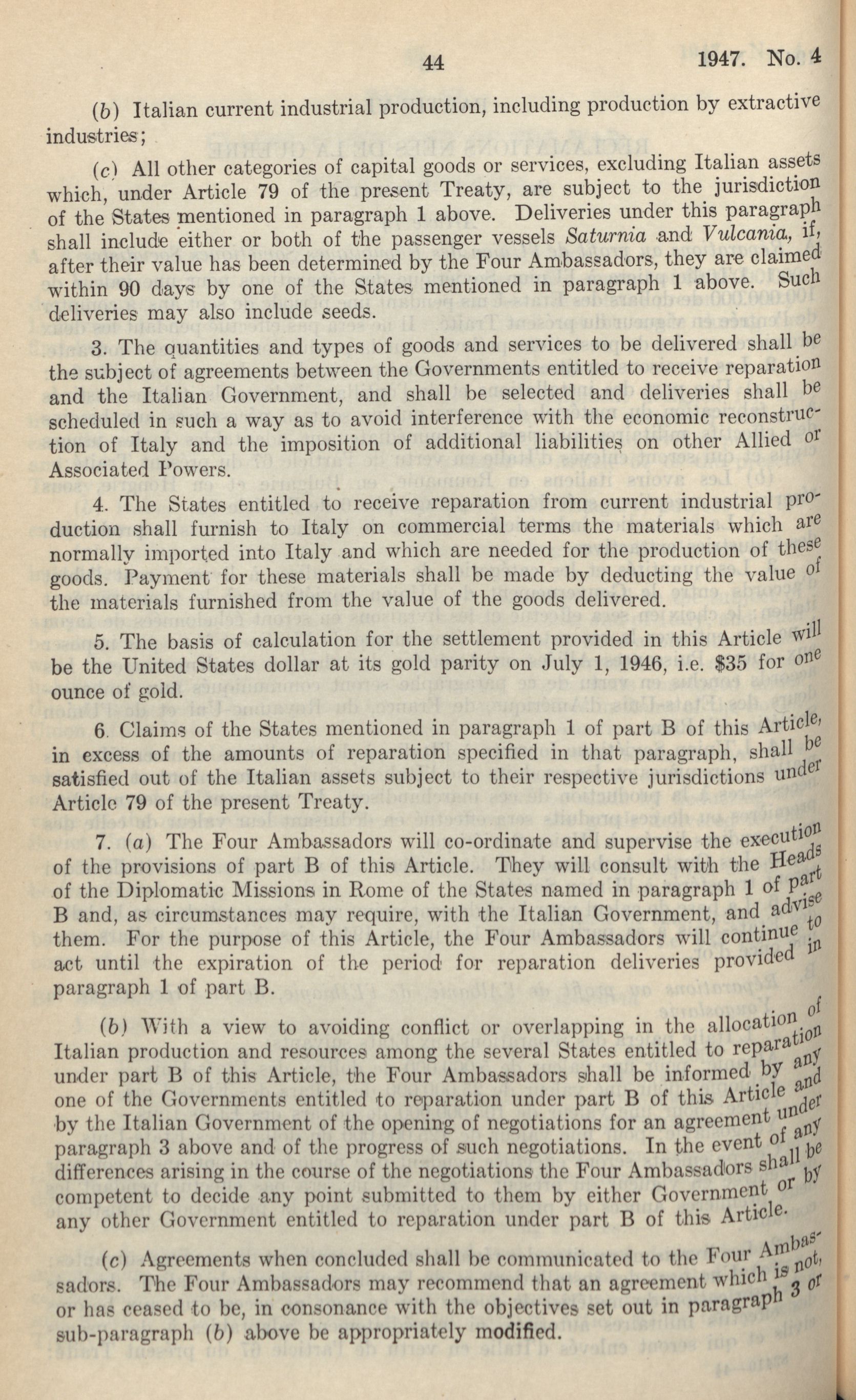 44 1947. No. 4

(b) Italian current industrial production, including production by extractive industries;

(c) All other categories of capital goods or services, excluding Italian assets which, under Article 79 of the present Treaty, are subject to the jurisdiction of the States mentioned in paragraph 1 above. Deliveries under this paragraph shall include either or both of the passenger vessels Saturnia and Vulcania, if, after their value has been determined by the Four Ambassadors, they are claimed within 90 days by one of the States mentioned in paragraph 1 above. Such deliveries may also include seeds.

3. The quantities and types of goods and services to be delivered shall be the subject of agreements between the Governments entitled to receive reparation and the Italian Government, and shall be selected and deliveries shall be scheduled in such a way as to avoid interference with the economic reconstruction of Italy and the imposition of additional liabilities on other Allied or Associated Powers.

4. The States entitled to receive reparation from current industrial production shall furnish to Italy on commercial terms the materials which are normally imported into Italy and which are needed for the production of these goods. Payment for these materials shall be made by deducting the value of the materials furnished from the value of the goods delivered.

5. The basis of calculation for the settlement provided in this Article will be the United States dollar at its gold parity on July 1, 1946, i.e. $35 for one ounce of gold.

6. Claims of the States mentioned in paragraph 1 of part B of this Article, in excess of the amounts of reparation specified in that paragraph, shall be satisfied out of the Italian assets subject to their respective jurisdictions under Article 79 of the present Treaty.

7. (a) The Four Ambassadors will co-ordinate and supervise the execution of the provisions of part B of this Article. They will consult with the Heads of the Diplomatic Missions in Rome of the States named in paragraph 1 of part B and, as circumstances may require, with the Italian Government, and advise them. For the purpose of this Article, the Four Ambassadors will continue to act until the expiration of the period for reparation deliveries provided in paragraph 1 of part B.

(b) With a view to avoiding conflict or overlapping in the allocation of Italian production and resources among the several States entitled to reparation under part B of this Article, the Four Ambassadors shall be informed by any one of the Governments entitled to reparation under part B of this Article and by the Italian Government of the opening of negotiations for an agreement under paragraph 3 above and of the progress of such negotiations. In the event of any differences arising in the course of the negotiations the Four Ambassadors shall be competent to decide any point submitted to them by either Government or by any other Government entitled to reparation under part B of this Article.

(c) Agreements when concluded shall be communicated to the Four Ambassadors. The Four Ambassadors may recommend that an agreement which is not, or has ceased to be, in consonance with the objectives set out in paragraph 3 or sub-paragraph (b) above be appropriately modified.